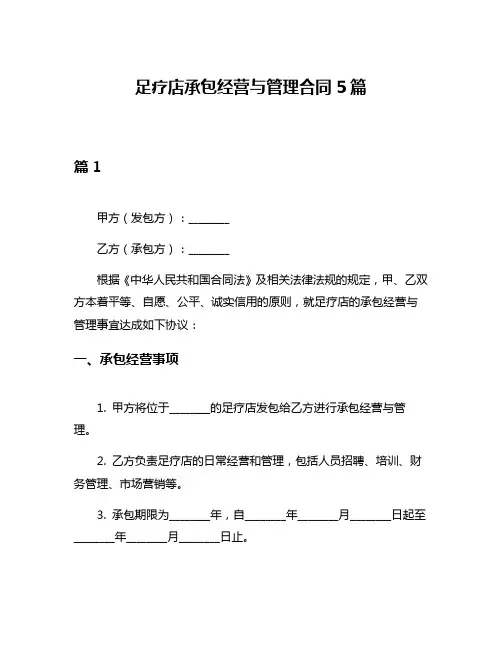 足疗店承包经营与管理合同 5 篇

篇 1

甲方（发包方）：________

乙方（承包方）：________

根据《中华人民共和国合同法》及相关法律法规的规定，甲、乙双方本着平等、自愿、公平、诚实信用的原则，就足疗店的承包经营与管理事宜达成如下协议：

一、承包经营事项

1. 甲方将位于________的足疗店发包给乙方进行承包经营与管理。

2. 乙方负责足疗店的日常经营和管理，包括人员招聘、培训、财务管理、市场营销等。

3. 承包期限为________年，自________年________月________日起至________年________月________日止。